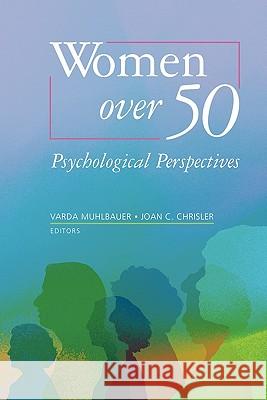 Women over 50

Psychological Perspectives

VARDA MUHLBAUER • JOAN C. CHRISLER
EDITORS

Kraina Książek